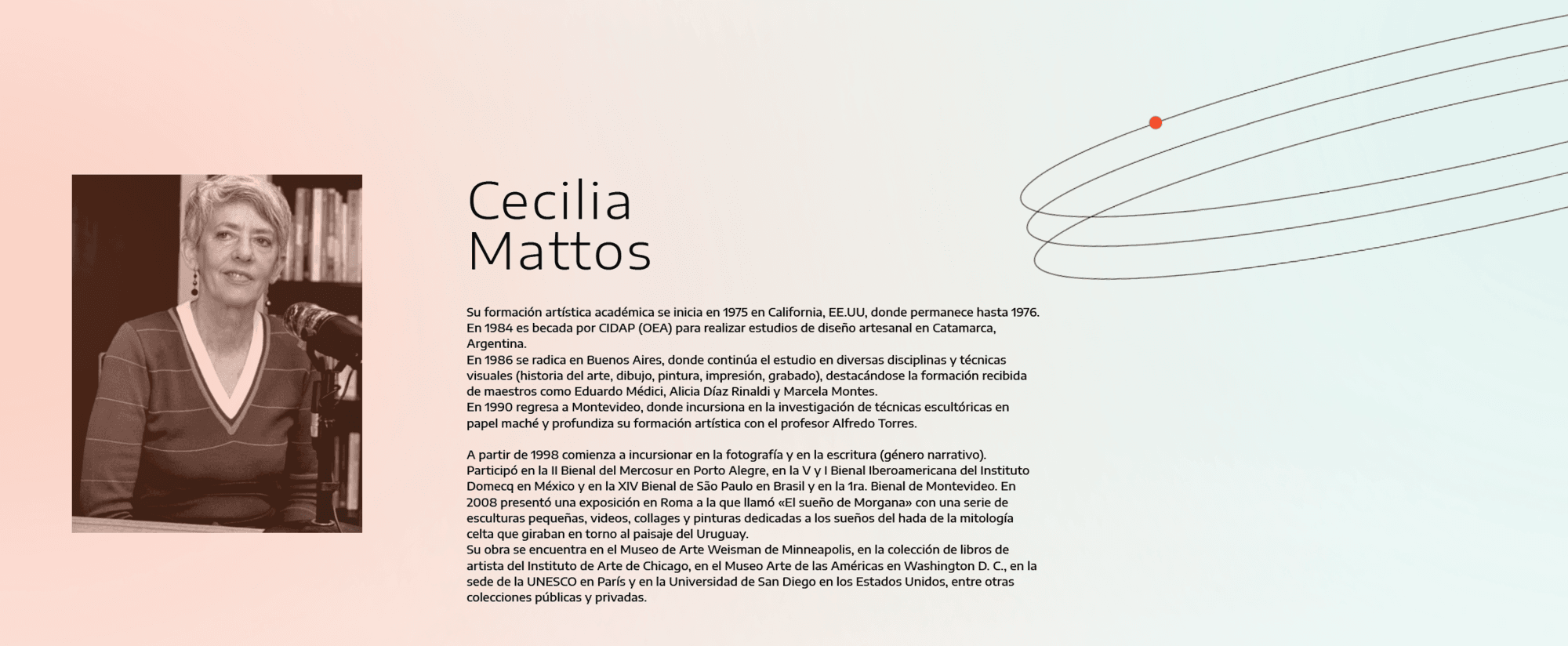 Cecilia Mattos

Su formación artística académica se inicia en 1975 en California, EE.UU, donde permanece hasta 1976. En 1984 es becada por CIDAP (OEA) para realizar estudios de diseño artesanal en Catamarca, Argentina.
En 1986 se radica en Buenos Aires, donde continúa el estudio en diversas disciplinas y técnicas visuales (historia del arte, dibujo, pintura, impresión, grabado), destacándose la formación recibida de maestros como Eduardo Médici, Alicia Díaz Rinaldi y Marcela Montes.
En 1990 regresa a Montevideo, donde incursiona en la investigación de técnicas escultóricas en papel maché y profundiza su formación artística con el profesor Alfredo Torres.

A partir de 1998 comienza a incursionar en la fotografía y en la escritura (género narrativo).
Participó en la II Bienal del Mercosur en Porto Alegre, en la V y I Bienal Iberoamericana del Instituto Domecq en México y en la XIV Bienal de São Paulo en Brasil y en la 1ra. Bienal de Montevideo. En 2008 presentó una exposición en Roma a la que llamó «El sueño de Morgana» con una serie de esculturas pequeñas, videos, collages y pinturas dedicadas a los sueños del hada de la mitología celta que giraban en torno al paisaje del Uruguay.
Su obra se encuentra en el Museo de Arte Weisman de Minneapolis, en la colección de libros de artista del Instituto de Arte de Chicago, en el Museo Arte de las Américas en Washington D. C., en la sede de la UNESCO en París y en la Universidad de San Diego en los Estados Unidos, entre otras colecciones públicas y privadas.